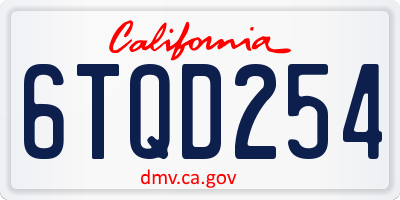 California

6TQD254

dmv.ca.gov